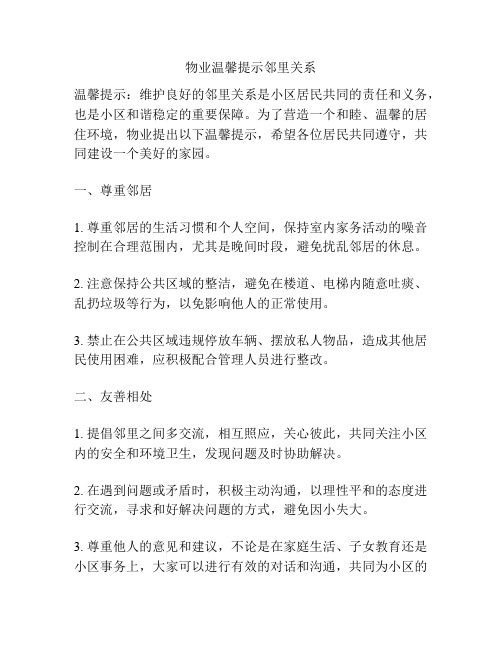 物业温馨提示邻里关系

温馨提示：维护良好的邻里关系是小区居民共同的责任和义务，也是小区和谐稳定的重要保障。为了营造一个和睦、温馨的居住环境，物业提出以下温馨提示，希望各位居民共同遵守，共同建设一个美好的家园。

一、尊重邻居

1. 尊重邻居的生活习惯和个人空间，保持室内家务活动的噪音控制在合理范围内，尤其是晚间时段，避免扰乱邻居的休息。

2. 注意保持公共区域的整洁，避免在楼道、电梯内随意吐痰、乱扔垃圾等行为，以免影响他人的正常使用。

3. 禁止在公共区域违规停放车辆、摆放私人物品，造成其他居民使用困难，应积极配合管理人员进行整改。

二、友善相处

1. 提倡邻里之间多交流，相互照应，关心彼此，共同关注小区内的安全和环境卫生，发现问题及时协助解决。

2. 在遇到问题或矛盾时，积极主动沟通，以理性平和的态度进行交流，寻求和好解决问题的方式，避免因小失大。

3. 尊重他人的意见和建议，不论是在家庭生活、子女教育还是小区事务上，大家可以进行有效的对话和沟通，共同为小区的